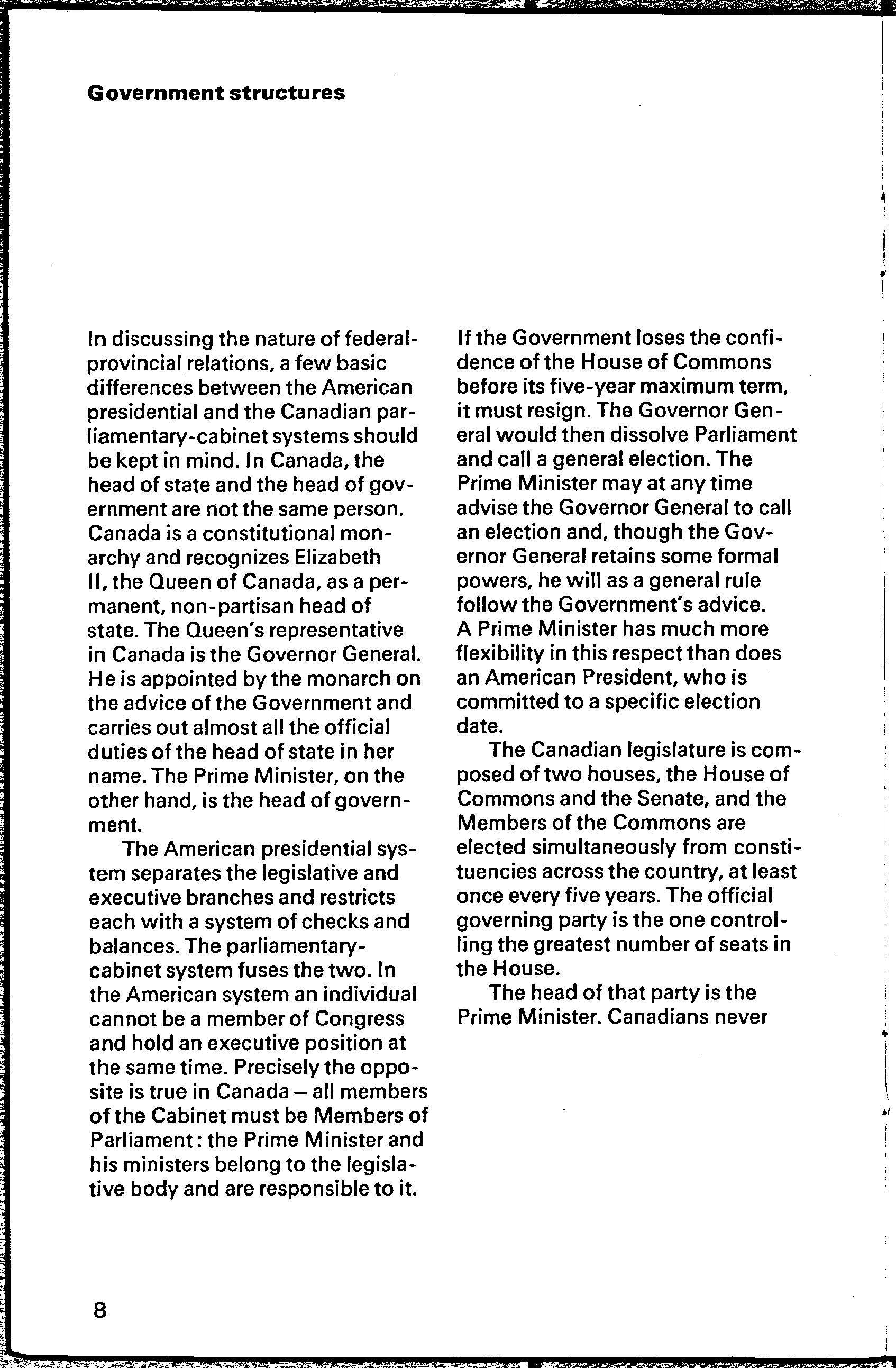 Government structures

In discussing the nature of federal-provincial relations, a few basic differences between the American presidential and the Canadian parliamentary-cabinet systems should be kept in mind. In Canada, the head of state and the head of government are not the same person. Canada is a constitutional monarchy and recognizes Elizabeth II, the Queen of Canada, as a permanent, non-partisan head of state. The Queen's representative in Canada is the Governor General. He is appointed by the monarch on the advice of the Government and carries out almost all the official duties of the head of state in her name. The Prime Minister, on the other hand, is the head of government.

The American presidential system separates the legislative and executive branches and restricts each with a system of checks and balances. The parliamentary-cabinet system fuses the two. In the American system an individual cannot be a member of Congress and hold an executive position at the same time. Precisely the opposite is true in Canada – all members of the Cabinet must be Members of Parliament: the Prime Minister and his ministers belong to the legislative body and are responsible to it.

If the Government loses the confidence of the House of Commons before its five-year maximum term, it must resign. The Governor General would then dissolve Parliament and call a general election. The Prime Minister may at any time advise the Governor General to call an election and, though the Governor General retains some formal powers, he will as a general rule follow the Government's advice. A Prime Minister has much more flexibility in this respect than does an American President, who is committed to a specific election date.

The Canadian legislature is composed of two houses, the House of Commons and the Senate, and the Members of the Commons are elected simultaneously from constituencies across the country, at least once every five years. The official governing party is the one controlling the greatest number of seats in the House.

The head of that party is the Prime Minister. Canadians never

8